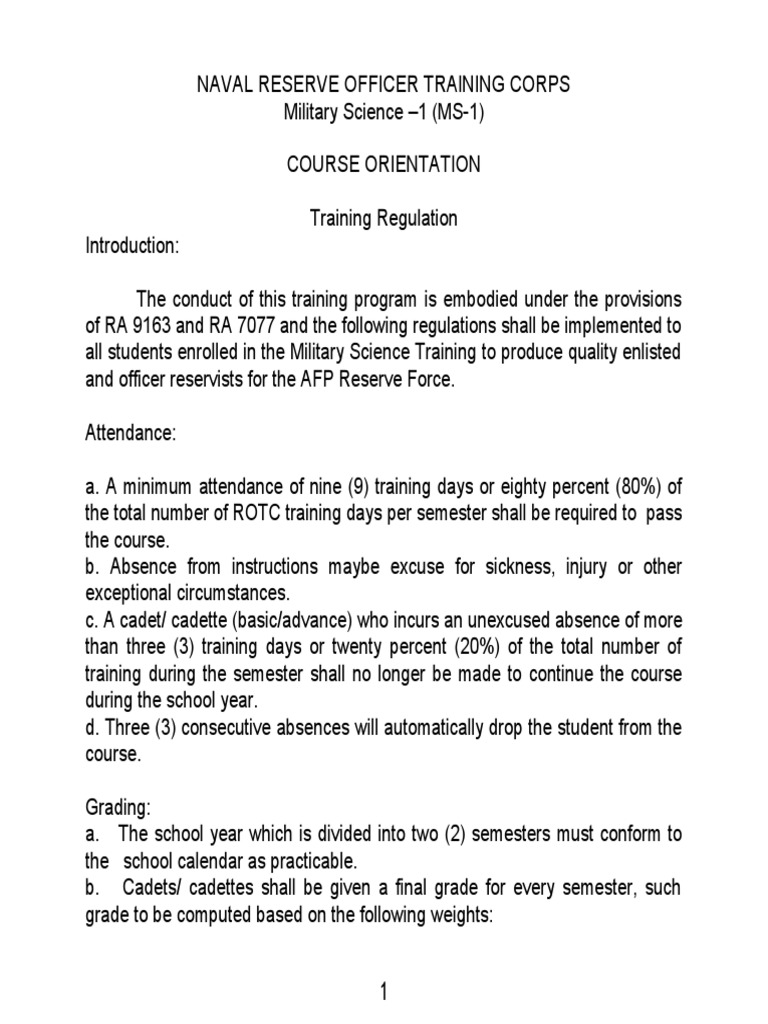 NAVAL RESERVE OFFICER TRAINING CORPS
Military Science –1 (MS-1)

COURSE ORIENTATION

Training Regulation

Introduction:

The conduct of this training program is embodied under the provisions of RA 9163 and RA 7077 and the following regulations shall be implemented to all students enrolled in the Military Science Training to produce quality enlisted and officer reservists for the AFP Reserve Force.

Attendance:

a. A minimum attendance of nine (9) training days or eighty percent (80%) of the total number of ROTC training days per semester shall be required to pass the course.
b. Absence from instructions maybe excuse for sickness, injury or other exceptional circumstances.
c. A cadet/ cadette (basic/advance) who incurs an unexcused absence of more than three (3) training days or twenty percent (20%) of the total number of training during the semester shall no longer be made to continue the course during the school year.
d. Three (3) consecutive absences will automatically drop the student from the course.

Grading:
a. The school year which is divided into two (2) semesters must conform to the school calendar as practicable.
b. Cadets/ cadettes shall be given a final grade for every semester, such grade to be computed based on the following weights:

1